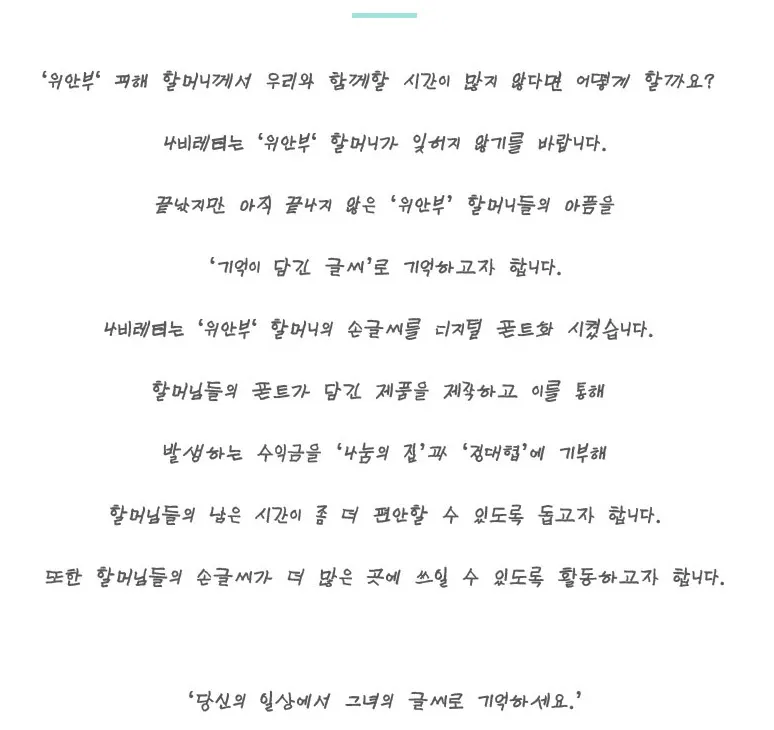 '위안부' 피해 할머니께서 우리와 함께할 시간이 많지 않다면 어떻게 할까요?

나비레터는 '위안부' 할머니가 잊혀지 않기를 바랍니다.

끝났지만 아직 끝나지 않은 '위안부' 할머니들의 아픔을

'기억이 담긴 글씨'로 기억하고자 합니다.

나비레터는 '위안부' 할머니의 손글씨를 디지털 폰트화 시켰습니다.

할머님들의 폰트가 담긴 제품을 제작하고 이를 통해

발생하는 수익금을 '나눔의 집'과 '정대협'에 기부해

할머님들의 남은 시간이 좀 더 편안할 수 있도록 돕고자 합니다.

또한 할머님들의 손글씨가 더 많은 곳에 쓰일 수 있도록 활동하고자 합니다.

'당신의 일상에서 그녀의 글씨로 기억하세요.'